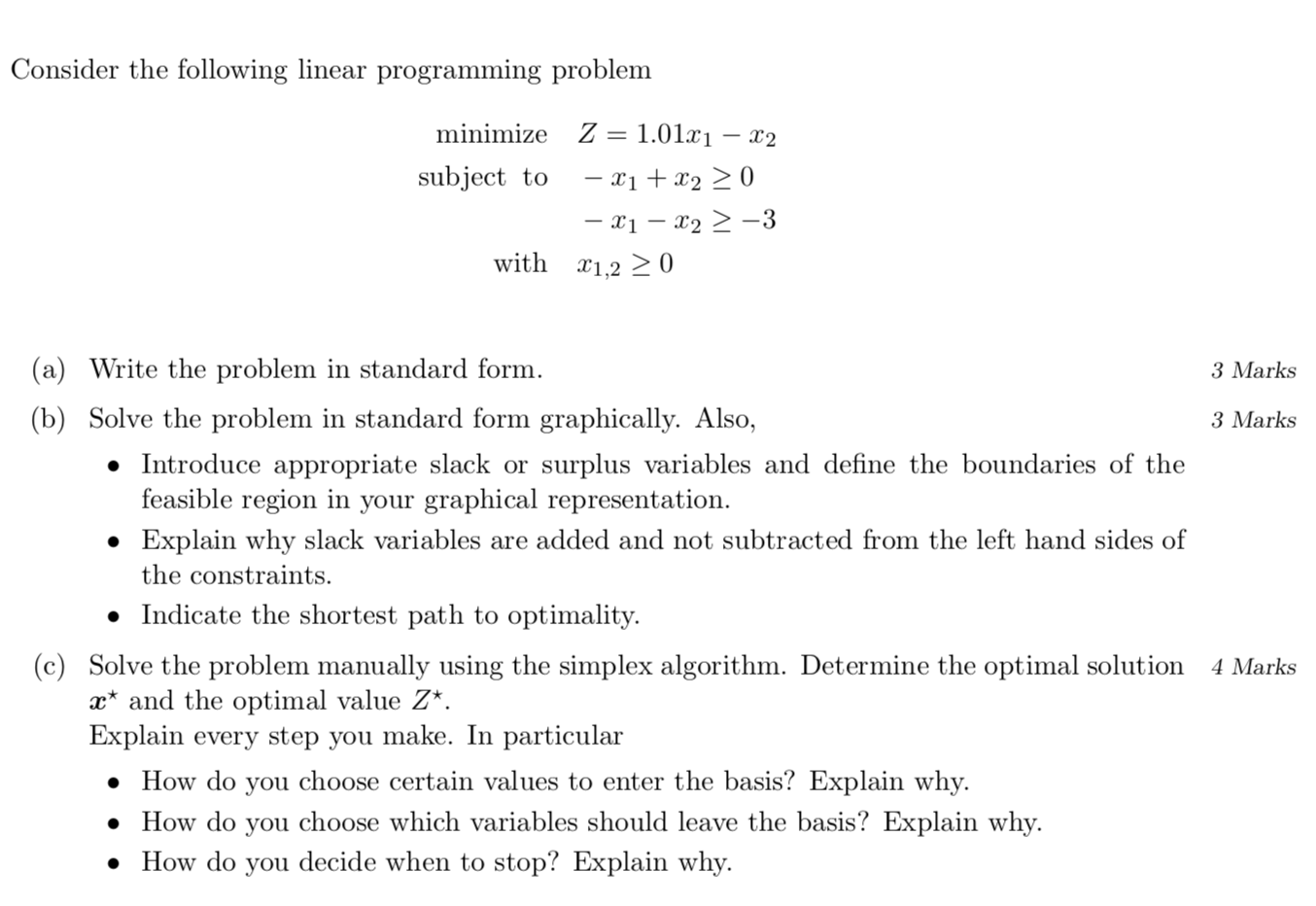 Consider the following linear programming problem

minimize $Z = 1.01x_1 - x_2$
subject to $-x_1 + x_2 \geq 0$
$-x_1 - x_2 \geq -3$
with $x_{1,2} \geq 0$

(a) Write the problem in standard form. 3 Marks

(b) Solve the problem in standard form graphically. Also, 3 Marks

• Introduce appropriate slack or surplus variables and define the boundaries of the feasible region in your graphical representation.
• Explain why slack variables are added and not subtracted from the left hand sides of the constraints.
• Indicate the shortest path to optimality.

(c) Solve the problem manually using the simplex algorithm. Determine the optimal solution $\boldsymbol{x}^\star$ and the optimal value $Z^\star$. 4 Marks
Explain every step you make. In particular

• How do you choose certain values to enter the basis? Explain why.
• How do you choose which variables should leave the basis? Explain why.
• How do you decide when to stop? Explain why.